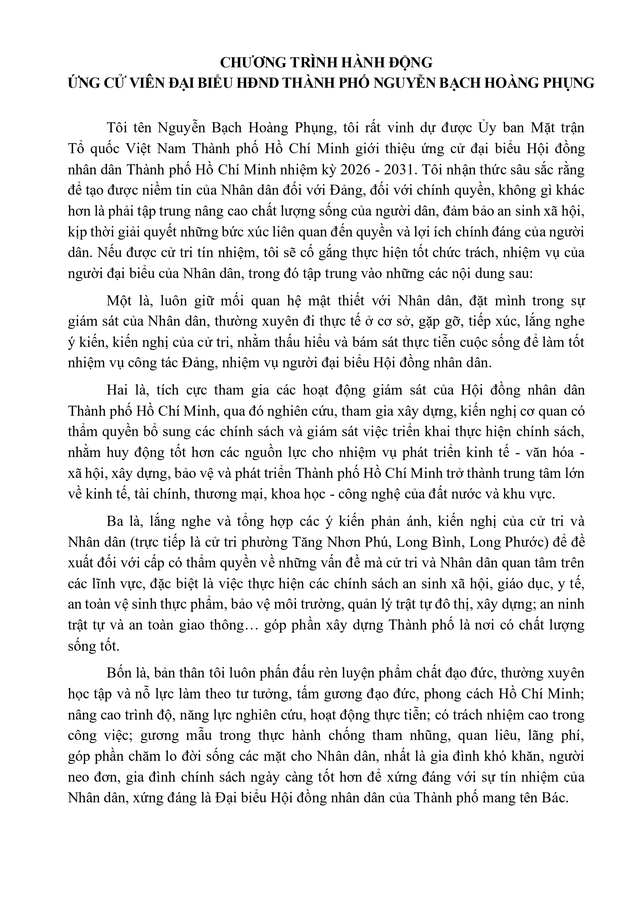 CHƯƠNG TRÌNH HÀNH ĐỘNG
ỨNG CỬ VIÊN ĐẠI BIỂU HĐND THÀNH PHỐ NGUYỄN BẠCH HOÀNG PHỤNG

Tôi tên Nguyễn Bạch Hoàng Phụng, tôi rất vinh dự được Ủy ban Mặt trận Tổ quốc Việt Nam Thành phố Hồ Chí Minh giới thiệu ứng cử đại biểu Hội đồng nhân dân Thành phố Hồ Chí Minh nhiệm kỳ 2026 - 2031. Tôi nhận thức sâu sắc rằng để tạo được niềm tin của Nhân dân đối với Đảng, đối với chính quyền, không gì khác hơn là phải tập trung nâng cao chất lượng sống của người dân, đảm bảo an sinh xã hội, kịp thời giải quyết những bức xúc liên quan đến quyền và lợi ích chính đáng của người dân. Nếu được cử tri tín nhiệm, tôi sẽ cố gắng thực hiện tốt chức trách, nhiệm vụ của người đại biểu của Nhân dân, trong đó tập trung vào những các nội dung sau:

Một là, luôn giữ mối quan hệ mật thiết với Nhân dân, đặt mình trong sự giám sát của Nhân dân, thường xuyên đi thực tế ở cơ sở, gặp gỡ, tiếp xúc, lắng nghe ý kiến, kiến nghị của cử tri, nhằm thấu hiểu và bám sát thực tiễn cuộc sống để làm tốt nhiệm vụ công tác Đảng, nhiệm vụ người đại biểu Hội đồng nhân dân.

Hai là, tích cực tham gia các hoạt động giám sát của Hội đồng nhân dân Thành phố Hồ Chí Minh, qua đó nghiên cứu, tham gia xây dựng, kiến nghị cơ quan có thẩm quyền bổ sung các chính sách và giám sát việc triển khai thực hiện chính sách, nhằm huy động tốt hơn các nguồn lực cho nhiệm vụ phát triển kinh tế - văn hóa - xã hội, xây dựng, bảo vệ và phát triển Thành phố Hồ Chí Minh trở thành trung tâm lớn về kinh tế, tài chính, thương mại, khoa học - công nghệ của đất nước và khu vực.

Ba là, lắng nghe và tổng hợp các ý kiến phản ánh, kiến nghị của cử tri và Nhân dân (trực tiếp là cử tri phường Tăng Nhơn Phú, Long Bình, Long Phước) để đề xuất đối với cấp có thẩm quyền về những vấn đề mà cử tri và Nhân dân quan tâm trên các lĩnh vực, đặc biệt là việc thực hiện các chính sách an sinh xã hội, giáo dục, y tế, an toàn vệ sinh thực phẩm, bảo vệ môi trường, quản lý trật tự đô thị, xây dựng; an ninh trật tự và an toàn giao thông… góp phần xây dựng Thành phố là nơi có chất lượng sống tốt.

Bốn là, bản thân tôi luôn phấn đấu rèn luyện phẩm chất đạo đức, thường xuyên học tập và nỗ lực làm theo tư tưởng, tấm gương đạo đức, phong cách Hồ Chí Minh; nâng cao trình độ, năng lực nghiên cứu, hoạt động thực tiễn; có trách nhiệm cao trong công việc; gương mẫu trong thực hành chống tham nhũng, quan liêu, lãng phí, góp phần chăm lo đời sống các mặt cho Nhân dân, nhất là gia đình khó khăn, người neo đơn, gia đình chính sách ngày càng tốt hơn để xứng đáng với sự tín nhiệm của Nhân dân, xứng đáng là Đại biểu Hội đồng nhân dân của Thành phố mang tên Bác.